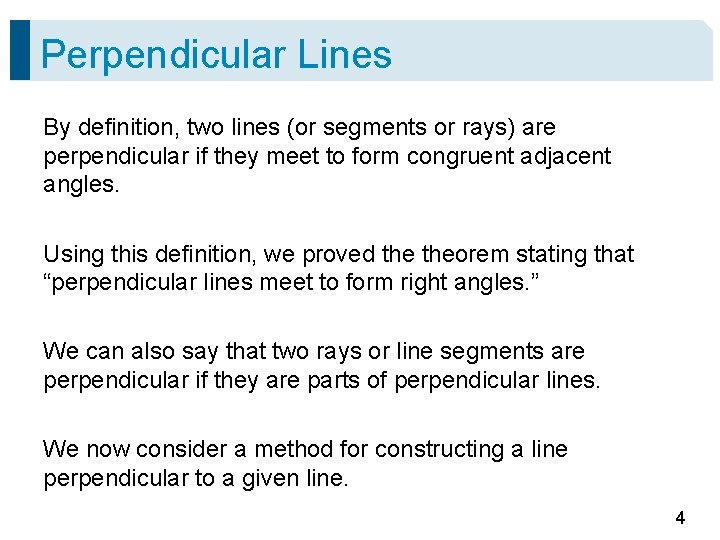 Perpendicular Lines

By definition, two lines (or segments or rays) are perpendicular if they meet to form congruent adjacent angles.

Using this definition, we proved the theorem stating that "perpendicular lines meet to form right angles."

We can also say that two rays or line segments are perpendicular if they are parts of perpendicular lines.

We now consider a method for constructing a line perpendicular to a given line.

4